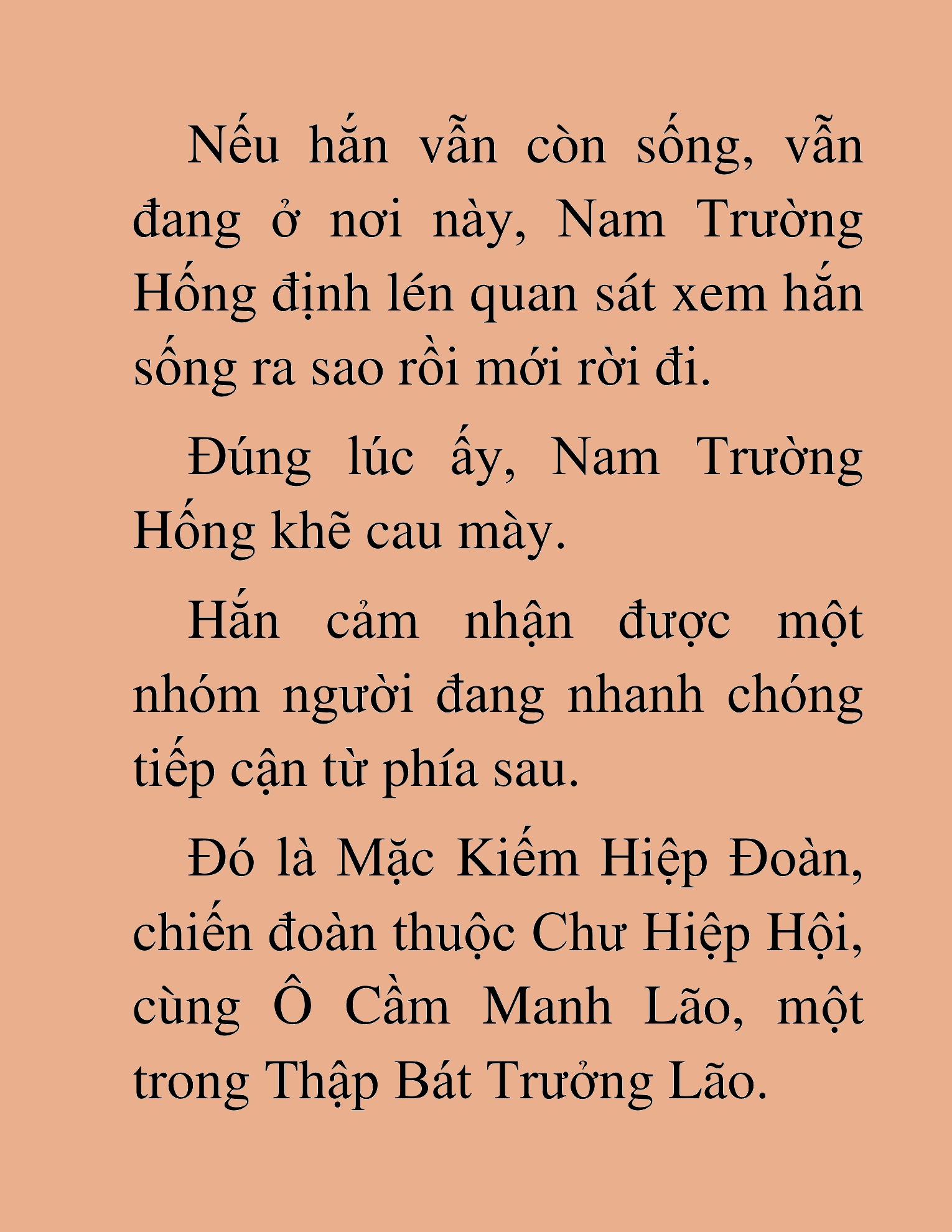 Nếu hắn vẫn còn sống, vẫn đang ở nơi này, Nam Trường Hống định lén quan sát xem hắn sống ra sao rồi mới rời đi.

Đúng lúc ấy, Nam Trường Hống khẽ cau mày.

Hắn cảm nhận được một nhóm người đang nhanh chóng tiếp cận từ phía sau.

Đó là Mặc Kiếm Hiệp Đoàn, chiến đoàn thuộc Chư Hiệp Hội, cùng Ô Cầm Manh Lão, một trong Thập Bát Trưởng Lão.